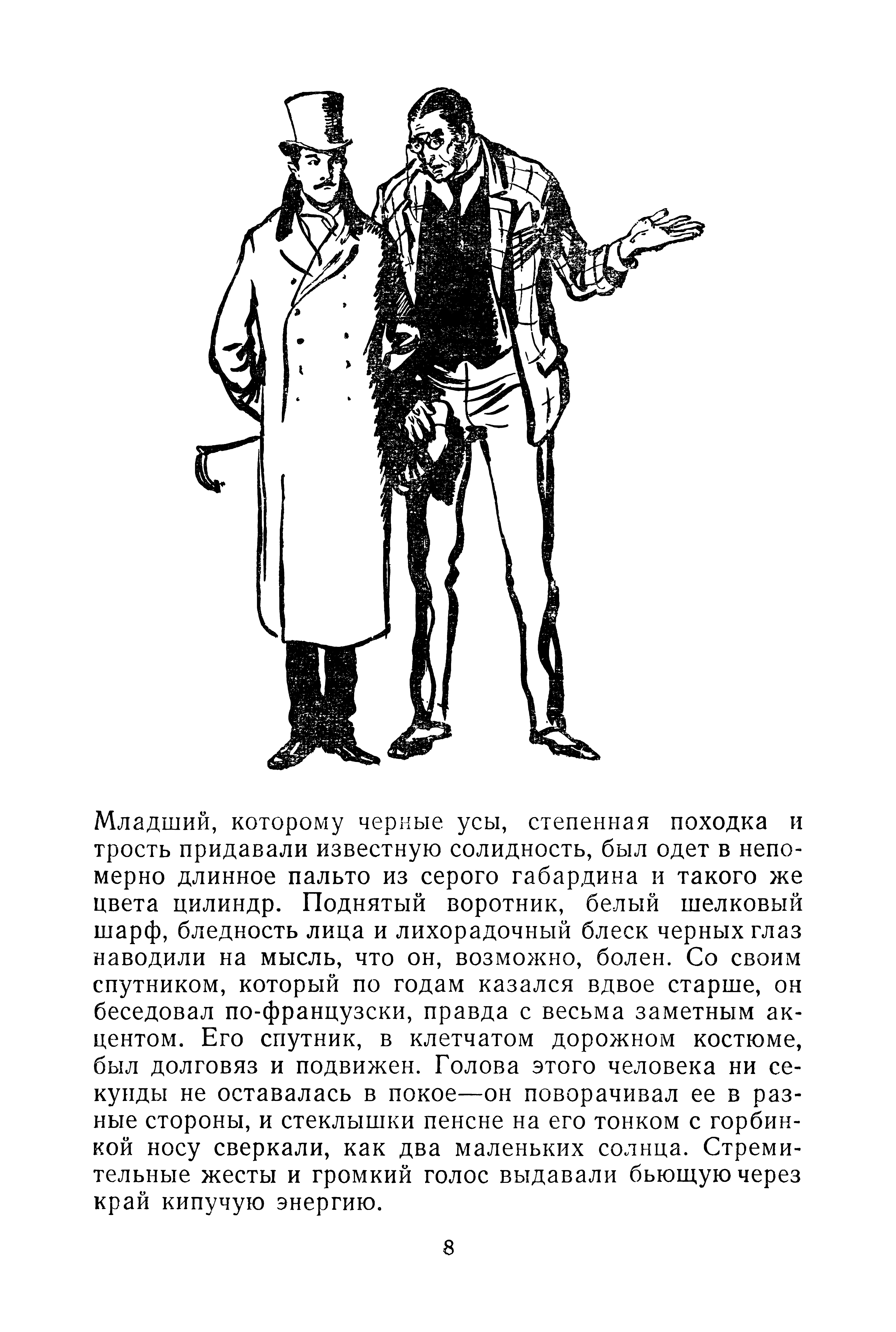 Младший, которому черные усы, степенная походка и трость придавали известную солидность, был одет в непомерно длинное пальто из серого габардина и такого же цвета цилиндр. Поднятый воротник, белый шелковый шарф, бледность лица и лихорадочный блеск черных глаз наводили на мысль, что он, возможно, болен. Со своим спутником, который по годам казался вдвое старше, он беседовал по-французски, правда с весьма заметным акцентом. Его спутник, в клетчатом дорожном костюме, был долговяз и подвижен. Голова этого человека ни секунды не оставалась в покое—он поворачивал ее в разные стороны, и стеклышки пенсне на его тонком с горбинкой носу сверкали, как два маленьких солнца. Стремительные жесты и громкий голос выдавали бьющую через край кипучую энергию.

8